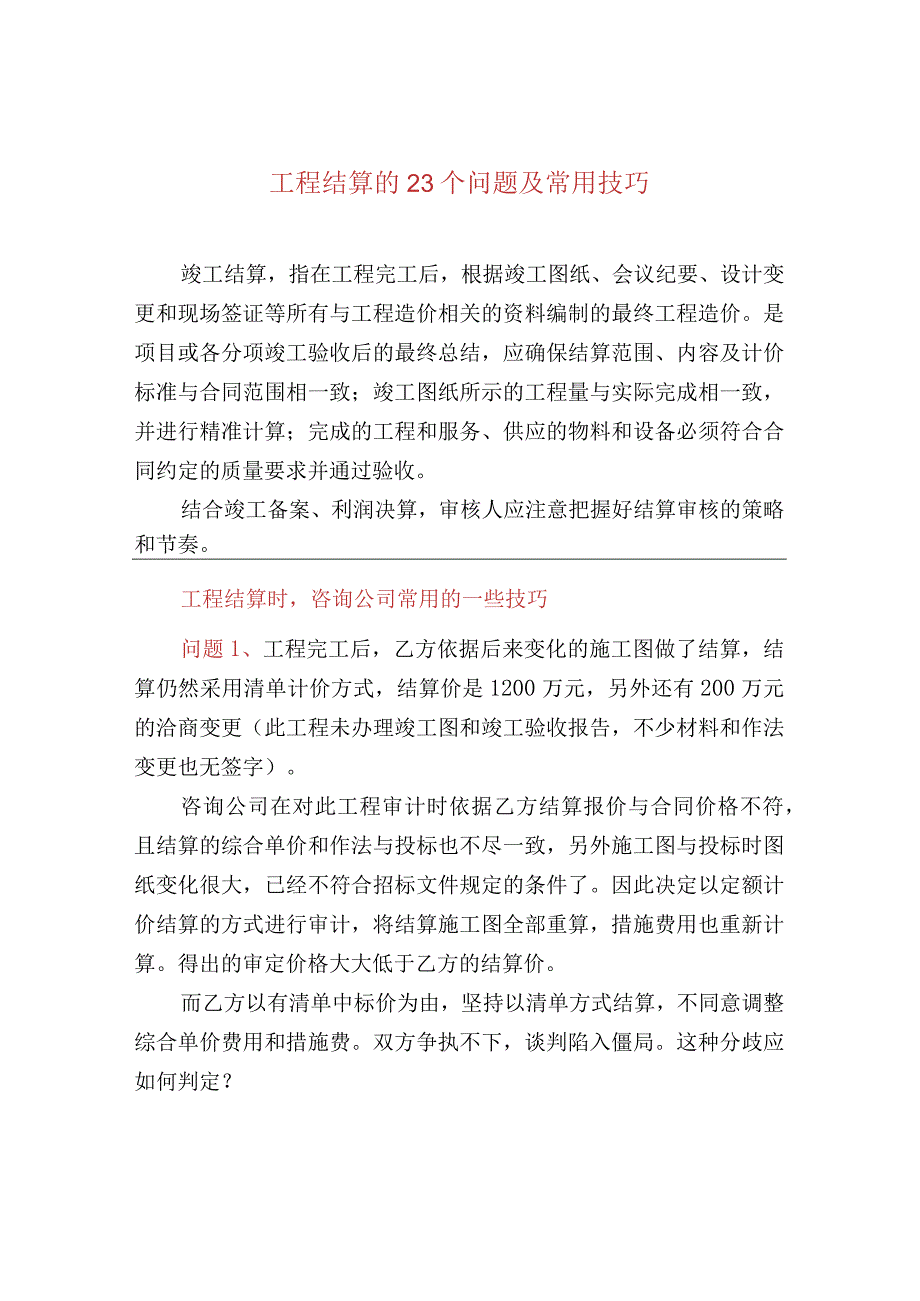 工程结算的23个问题及常用技巧

竣工结算，指在工程完工后，根据竣工图纸、会议纪要、设计变更和现场签证等所有与工程造价相关的资料编制的最终工程造价。是项目或各分项竣工验收后的最终总结，应确保结算范围、内容及计价标准与合同范围相一致；竣工图纸所示的工程量与实际完成相一致，并进行精准计算；完成的工程和服务、供应的物料和设备必须符合合同约定的质量要求并通过验收。

结合竣工备案、利润决算，审核人应注意把握好结算审核的策略和节奏。

工程结算时，咨询公司常用的一些技巧

问题1、工程完工后，乙方依据后来变化的施工图做了结算，结算仍然采用清单计价方式，结算价是1200万元，另外还有200万元的洽商变更（此工程未办理竣工图和竣工验收报告，不少材料和作法变更也无签字）。

咨询公司在对此工程审计时依据乙方结算报价与合同价格不符，且结算的综合单价和作法与投标也不尽一致，另外施工图与投标时图纸变化很大，已经不符合招标文件规定的条件了。因此决定以定额计价结算的方式进行审计，将结算施工图全部重算，措施费用也重新计算。得出的审定价格大大低于乙方的结算价。

而乙方以有清单中标价为由，坚持以清单方式结算，不同意调整综合单价费用和措施费。双方争执不下，谈判陷入僵局。这种分歧应如何判定？